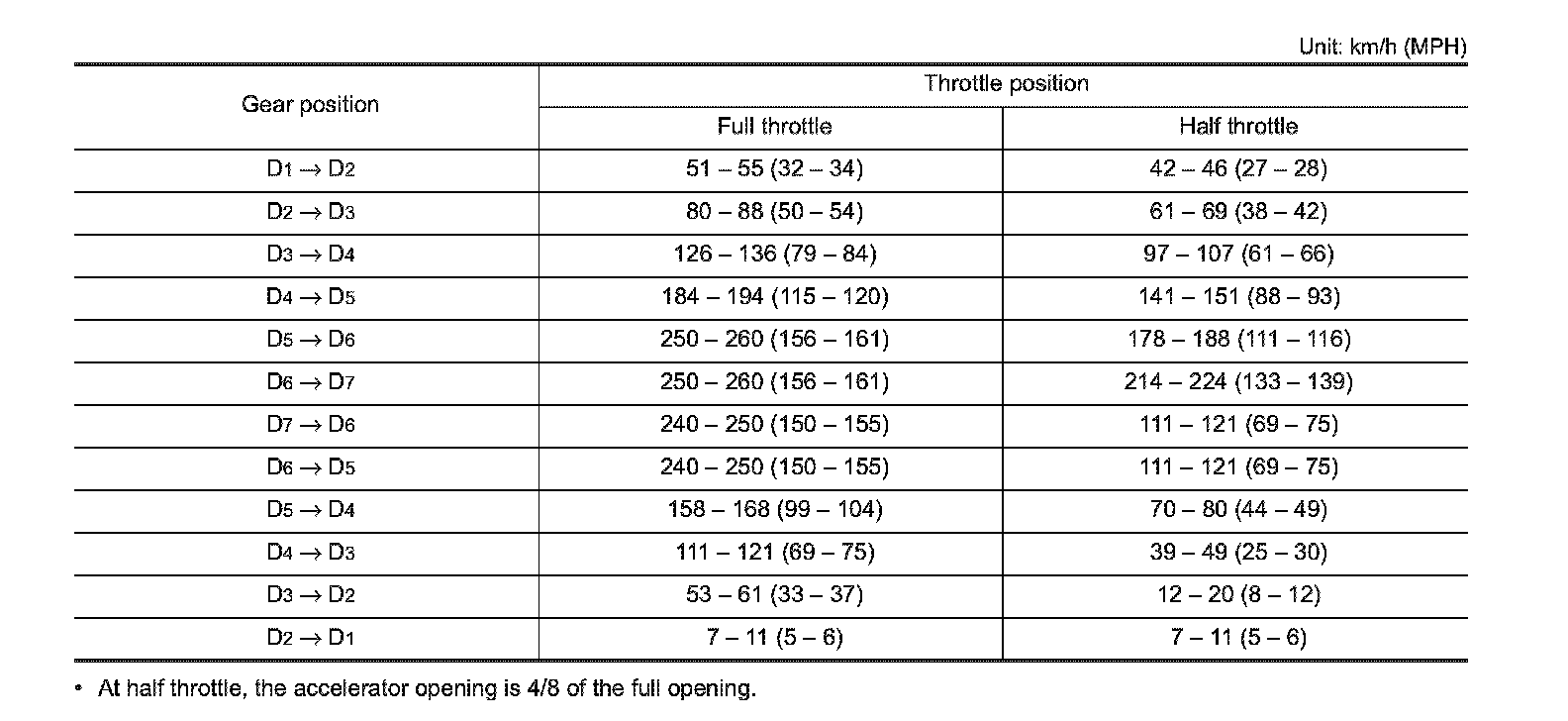 Unit: km/h (MPH)

| Gear position | Throttle position | |
|---|---|---|
| | Full throttle | Half throttle |
| $D_1 \rightarrow D_2$ | 51 – 55 (32 – 34) | 42 – 46 (27 – 28) |
| $D_2 \rightarrow D_3$ | 80 – 88 (50 – 54) | 61 – 69 (38 – 42) |
| $D_3 \rightarrow D_4$ | 126 – 136 (79 – 84) | 97 – 107 (61 – 66) |
| $D_4 \rightarrow D_5$ | 184 – 194 (115 – 120) | 141 – 151 (88 – 93) |
| $D_5 \rightarrow D_6$ | 250 – 260 (156 – 161) | 178 – 188 (111 – 116) |
| $D_6 \rightarrow D_7$ | 250 – 260 (156 – 161) | 214 – 224 (133 – 139) |
| $D_7 \rightarrow D_6$ | 240 – 250 (150 – 155) | 111 – 121 (69 – 75) |
| $D_6 \rightarrow D_5$ | 240 – 250 (150 – 155) | 111 – 121 (69 – 75) |
| $D_5 \rightarrow D_4$ | 158 – 168 (99 – 104) | 70 – 80 (44 – 49) |
| $D_4 \rightarrow D_3$ | 111 – 121 (69 – 75) | 39 – 49 (25 – 30) |
| $D_3 \rightarrow D_2$ | 53 – 61 (33 – 37) | 12 – 20 (8 – 12) |
| $D_2 \rightarrow D_1$ | 7 – 11 (5 – 6) | 7 – 11 (5 – 6) |

• At half throttle, the accelerator opening is 4/8 of the full opening.